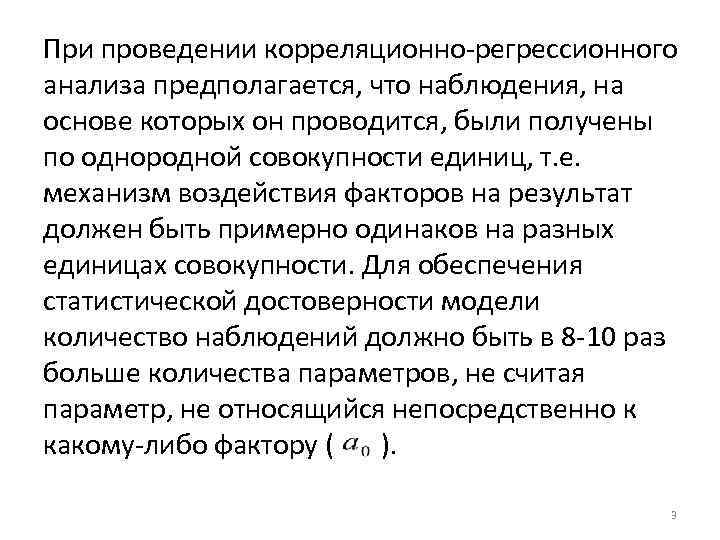 При проведении корреляционно-регрессионного анализа предполагается, что наблюдения, на основе которых он проводится, были получены по однородной совокупности единиц, т.е. механизм воздействия факторов на результат должен быть примерно одинаков на разных единицах совокупности. Для обеспечения статистической достоверности модели количество наблюдений должно быть в 8-10 раз больше количества параметров, не считая параметр, не относящийся непосредственно к какому-либо фактору ( $a_0$ ).

3